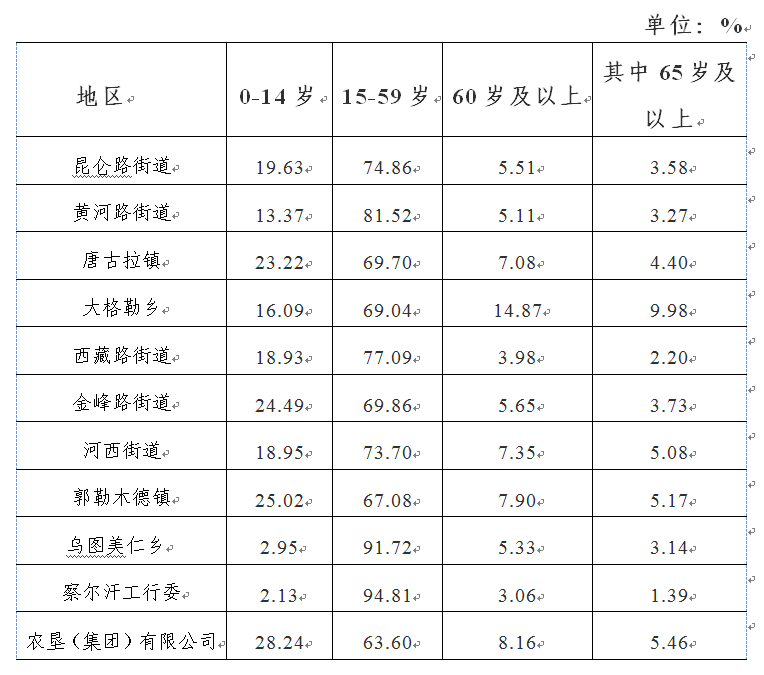 单位：%

| 地区 | 0-14 岁 | 15-59 岁 | 60 岁及以上 | 其中 65 岁及以上 |
|---|---|---|---|---|
| 昆仑路街道 | 19.63 | 74.86 | 5.51 | 3.58 |
| 黄河路街道 | 13.37 | 81.52 | 5.11 | 3.27 |
| 唐古拉镇 | 23.22 | 69.70 | 7.08 | 4.40 |
| 大格勒乡 | 16.09 | 69.04 | 14.87 | 9.98 |
| 西藏路街道 | 18.93 | 77.09 | 3.98 | 2.20 |
| 金峰路街道 | 24.49 | 69.86 | 5.65 | 3.73 |
| 河西街道 | 18.95 | 73.70 | 7.35 | 5.08 |
| 郭勒木德镇 | 25.02 | 67.08 | 7.90 | 5.17 |
| 乌图美仁乡 | 2.95 | 91.72 | 5.33 | 3.14 |
| 察尔汗工行委 | 2.13 | 94.81 | 3.06 | 1.39 |
| 农垦（集团）有限公司 | 28.24 | 63.60 | 8.16 | 5.46 |